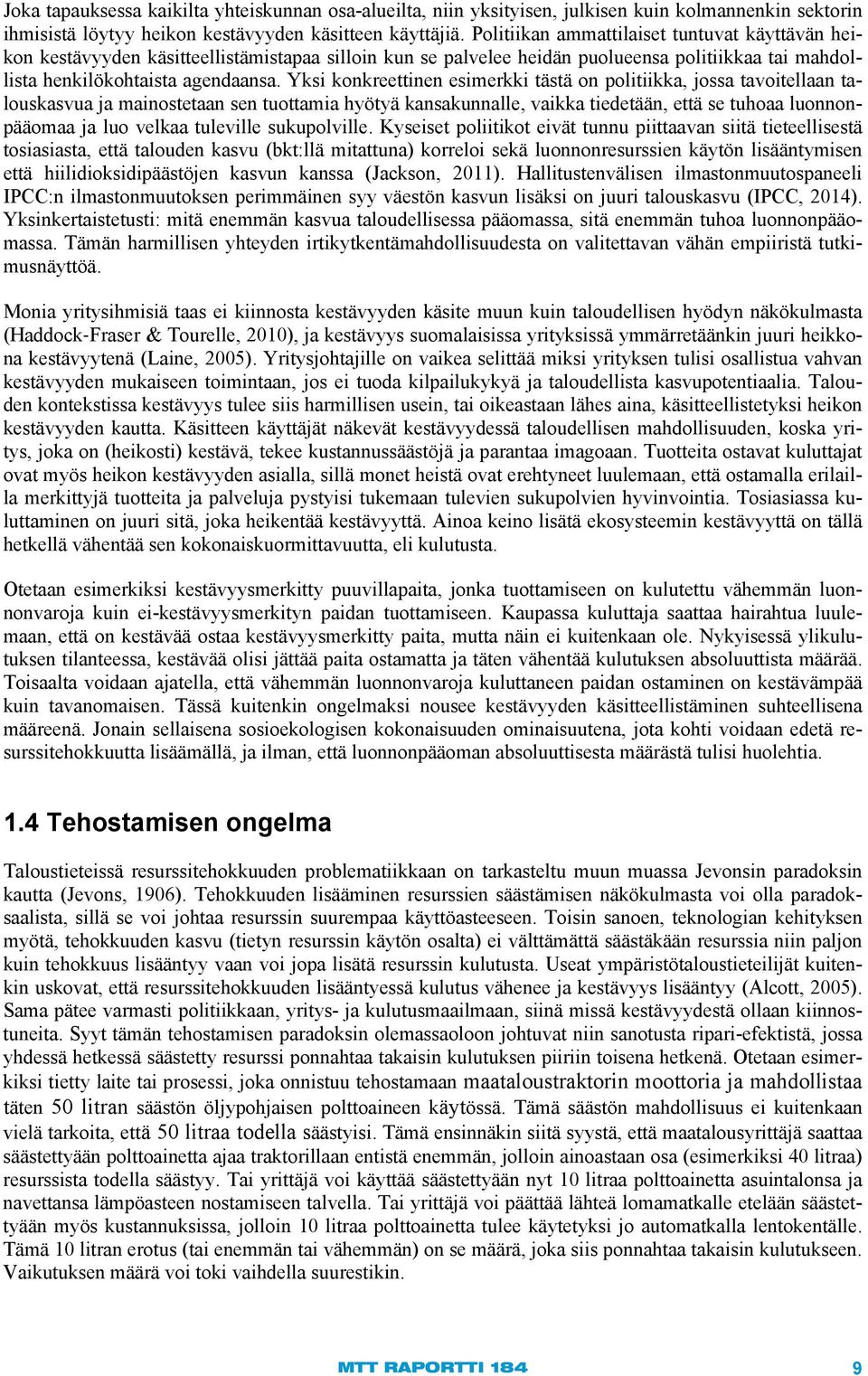 Joka tapauksessa kaikilta yhteiskunnan osa-alueilta, niin yksityisen, julkisen kuin kolmannenkin sektorin ihmisistä löytyy heikon kestävyyden käsitteen käyttäjiä. Politiikan ammattilaiset tuntuvat käyttävän heikon kestävyyden käsitteellistämistapaa silloin kun se palvelee heidän puolueensa politiikkaa tai mahdollista henkilökohtaista agendaansa. Yksi konkreettinen esimerkki tästä on politiikka, jossa tavoitellaan talouskasvua ja mainostetaan sen tuottamia hyötyä kansakunnalle, vaikka tiedetään, että se tuhoaa luonnonpääomaa ja luo velkaa tuleville sukupolville. Kyseiset poliitikot eivät tunnu piittaavan siitä tieteellisestä tosiasiasta, että talouden kasvu (bkt:llä mitattuna) korreloi sekä luonnonresurssien käytön lisääntymisen että hiilidioksidipäästöjen kasvun kanssa (Jackson, 2011). Hallitustenvälisen ilmastonmuutospaneeli IPCC:n ilmastonmuutoksen perimmäinen syy väestön kasvun lisäksi on juuri talouskasvu (IPCC, 2014). Yksinkertaistetusti: mitä enemmän kasvua taloudellisessa pääomassa, sitä enemmän tuhoa luonnonpääomassa. Tämän harmillisen yhteyden irtikytkentämahdollisuudesta on valitettavan vähän empiiristä tutkimusnäyttöä.

Monia yritysihmisiä taas ei kiinnosta kestävyyden käsite muun kuin taloudellisen hyödyn näkökulmasta (Haddock-Fraser & Tourelle, 2010), ja kestävyys suomalaisissa yrityksissä ymmärretäänkin juuri heikkona kestävyytenä (Laine, 2005). Yritysjohtajille on vaikea selittää miksi yrityksen tulisi osallistua vahvan kestävyyden mukaiseen toimintaan, jos ei tuoda kilpailukykyä ja taloudellista kasvupotentiaalia. Talouden kontekstissa kestävyys tulee siis harmillisen usein, tai oikeastaan lähes aina, käsitteellistetyksi heikon kestävyyden kautta. Käsitteen käyttäjät näkevät kestävyydessä taloudellisen mahdollisuuden, koska yritys, joka on (heikosti) kestävä, tekee kustannussäästöjä ja parantaa imagoaan. Tuotteita ostavat kuluttajat ovat myös heikon kestävyyden asialla, sillä monet heistä ovat erehtyneet luulemaan, että ostamalla erilailla merkittyjä tuotteita ja palveluja pystyisi tukemaan tulevien sukupolvien hyvinvointia. Tosiasiassa kuluttaminen on juuri sitä, joka heikentää kestävyyttä. Ainoa keino lisätä ekosysteemin kestävyyttä on tällä hetkellä vähentää sen kokonaiskuormittavuutta, eli kulutusta.

Otetaan esimerkiksi kestävyysmerkitty puuvillapaita, jonka tuottamiseen on kulutettu vähemmän luonnonvaroja kuin ei-kestävyysmerkityn paidan tuottamiseen. Kaupassa kuluttaja saattaa hairahtua luulemaan, että on kestävää ostaa kestävyysmerkitty paita, mutta näin ei kuitenkaan ole. Nykyisessä ylikulutuksen tilanteessa, kestävää olisi jättää paita ostamatta ja täten vähentää kulutuksen absoluuttista määrää. Toisaalta voidaan ajatella, että vähemmän luonnonvaroja kuluttaneen paidan ostaminen on kestävämpää kuin tavanomaisen. Tässä kuitenkin ongelmaksi nousee kestävyyden käsitteellistäminen suhteellisena määreenä. Jonain sellaisena sosioekologisen kokonaisuuden ominaisuutena, jota kohti voidaan edetä resurssitehokkuutta lisäämällä, ja ilman, että luonnonpääoman absoluuttisesta määrästä tulisi huolehtia.

1.4 Tehostamisen ongelma

Taloustieteissä resurssitehokkuuden problematiikkaan on tarkasteltu muun muassa Jevonsin paradoksin kautta (Jevons, 1906). Tehokkuuden lisääminen resurssien säästämisen näkökulmasta voi olla paradoksaalista, sillä se voi johtaa resurssin suurempaa käyttöasteeseen. Toisin sanoen, teknologian kehityksen myötä, tehokkuuden kasvu (tietyn resurssin käytön osalta) ei välttämättä säästäkään resurssia niin paljon kuin tehokkuus lisääntyy vaan voi jopa lisätä resurssin kulutusta. Useat ympäristötaloustieteilijät kuitenkin uskovat, että resurssitehokkuuden lisääntyessä kulutus vähenee ja kestävyys lisääntyy (Alcott, 2005). Sama pätee varmasti politiikkaan, yritys- ja kulutusmaailmaan, siinä missä kestävyydestä ollaan kiinnostuneita. Syyt tämän tehostamisen paradoksin olemassaoloon johtuvat niin sanotusta ripari-efektistä, jossa yhdessä hetkessä säästetty resurssi ponnahtaa takaisin kulutuksen piiriin toisena hetkenä. Otetaan esimerkiksi tietty laite tai prosessi, joka onnistuu tehostamaan maataloustraktorin moottoria ja mahdollistaa täten 50 litran säästön öljypohjaisen polttoaineen käytössä. Tämä säästön mahdollisuus ei kuitenkaan vielä tarkoita, että 50 litraa todella säästyisi. Tämä ensinnäkin siitä syystä, että maatalousyrittäjä saattaa säästettyään polttoainetta ajaa traktorillaan entistä enemmän, jolloin ainoastaan osa (esimerkiksi 40 litraa) resurssista todella säästyy. Tai yrittäjä voi käyttää säästettyään nyt 10 litraa polttoainetta asuintalonsa ja navettansa lämpöasteen nostamiseen talvella. Tai yrittäjä voi päättää lähteä lomamatkalle etelään säästettyään myös kustannuksissa, jolloin 10 litraa polttoainetta tulee käytetyksi jo automatkalla lentokentälle. Tämä 10 litran erotus (tai enemmän tai vähemmän) on se määrä, joka siis ponnahtaa takaisin kulutukseen. Vaikutuksen määrä voi toki vaihdella suurestikin.

MTT RAPORTTI 184 9